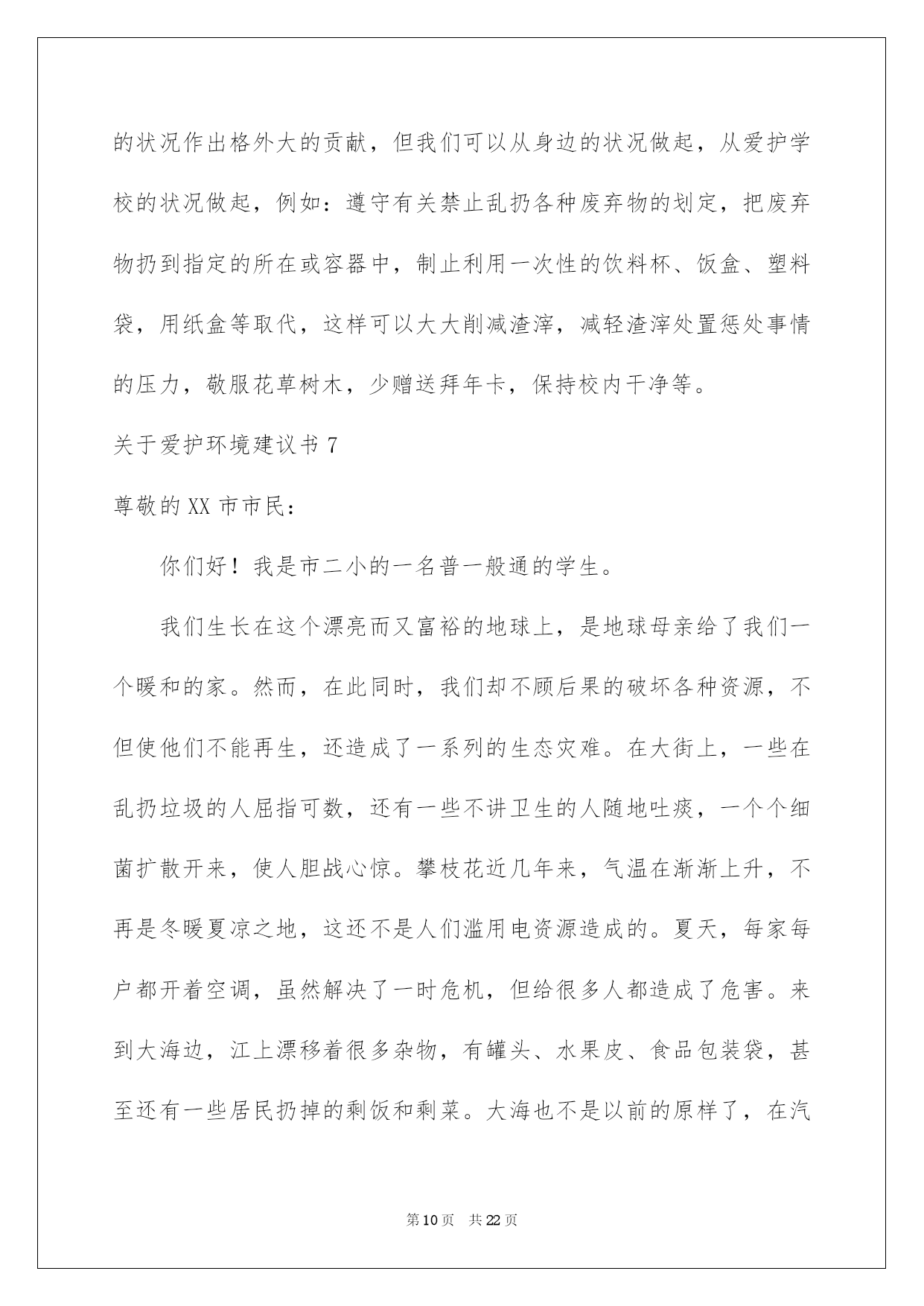 的状况作出格外大的贡献，但我们可以从身边的状况做起，从爱护学校的状况做起，例如：遵守有关禁止乱扔各种废弃物的划定，把废弃物扔到指定的所在或容器中，制止利用一次性的饮料杯、饭盒、塑料袋，用纸盒等取代，这样可以大大削减渣滓，减轻渣滓处置惩处事情的压力，敬服花草树木，少赠送拜年卡，保持校内干净等。

关于爱护环境建议书 7

尊敬的 XX 市市民：

你们好！我是市二小的一名普一般通的学生。

我们生长在这个漂亮而又富裕的地球上，是地球母亲给了我们一个暖和的家。然而，在此同时，我们却不顾后果的破坏各种资源，不但使他们不能再生，还造成了一系列的生态灾难。在大街上，一些在乱扔垃圾的人屈指可数，还有一些不讲卫生的人随地吐痰，一个个细菌扩散开来，使人胆战心惊。攀枝花近几年来，气温在渐渐上升，不再是冬暖夏凉之地，这还不是人们滥用电资源造成的。夏天，每家每户都开着空调，虽然解决了一时危机，但给很多人都造成了危害。来到大海边，江上漂移着很多杂物，有罐头、水果皮、食品包装袋，甚至还有一些居民扔掉的剩饭和剩菜。大海也不是以前的原样了，在汽

第 10 页 共 22 页